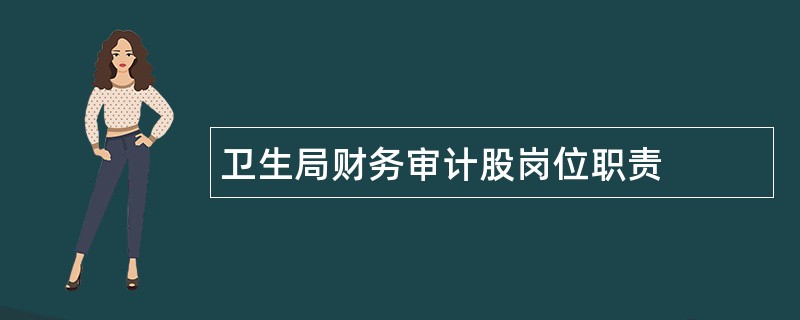 卫生局财务审计股岗位职责